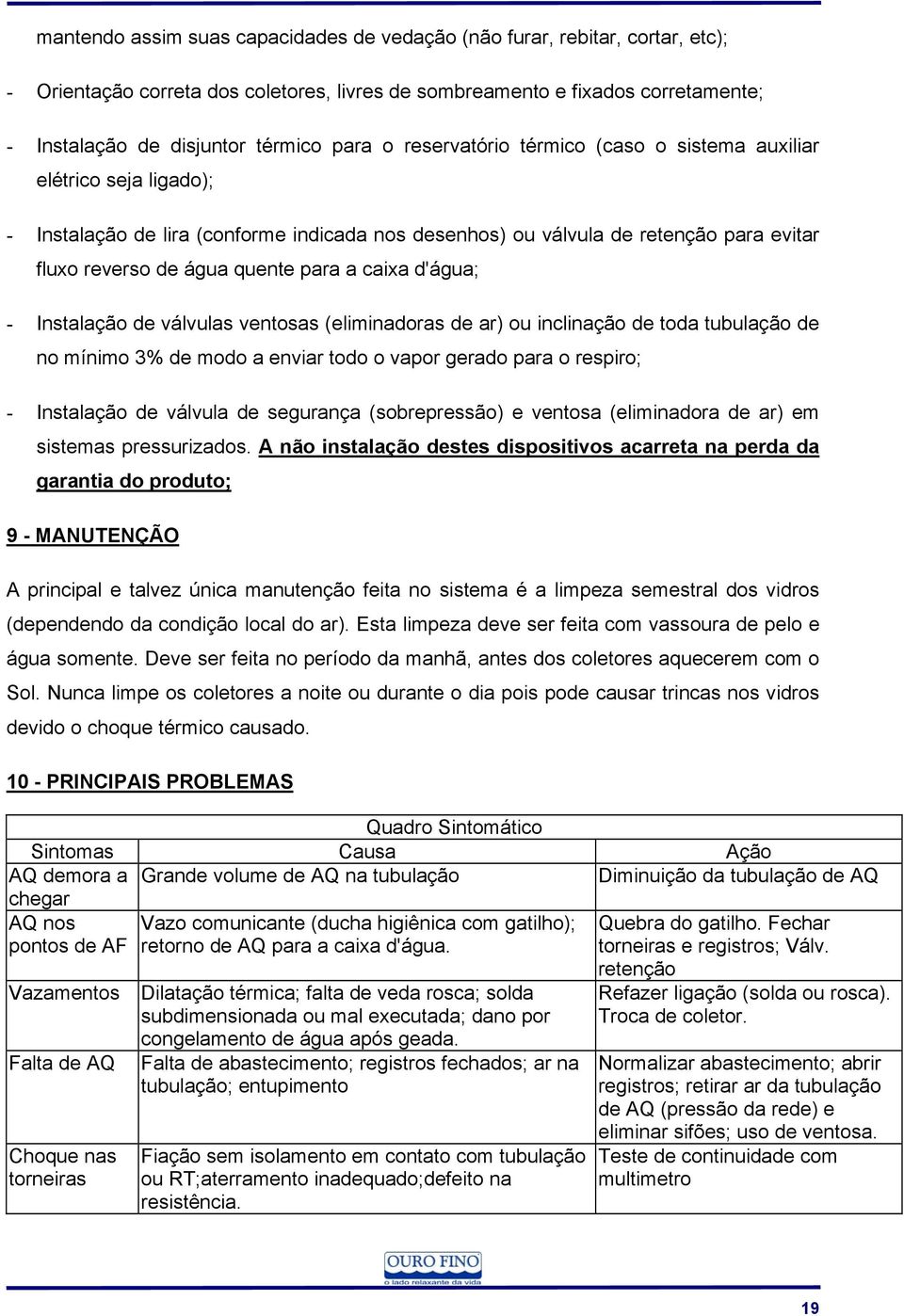 mantendo assim suas capacidades de vedação (não furar, rebitar, cortar, etc);

- Orientação correta dos coletores, livres de sombreamento e fixados corretamente;

- Instalação de disjuntor térmico para o reservatório térmico (caso o sistema auxiliar elétrico seja ligado);

- Instalação de lira (conforme indicada nos desenhos) ou válvula de retenção para evitar fluxo reverso de água quente para a caixa d'água;

- Instalação de válvulas ventosas (eliminadoras de ar) ou inclinação de toda tubulação de no mínimo 3% de modo a enviar todo o vapor gerado para o respiro;

- Instalação de válvula de segurança (sobrepressão) e ventosa (eliminadora de ar) em sistemas pressurizados. A não instalação destes dispositivos acarreta na perda da garantia do produto;

9 - MANUTENÇÃO

A principal e talvez única manutenção feita no sistema é a limpeza semestral dos vidros (dependendo da condição local do ar). Esta limpeza deve ser feita com vassoura de pelo e água somente. Deve ser feita no período da manhã, antes dos coletores aquecerem com o Sol. Nunca limpe os coletores a noite ou durante o dia pois pode causar trincas nos vidros devido o choque térmico causado.

10 - PRINCIPAIS PROBLEMAS

Quadro Sintomático

| Sintomas | Causa | Ação |
|---|---|---|
| AQ demora a chegar | Grande volume de AQ na tubulação | Diminuição da tubulação de AQ |
| AQ nos pontos de AF | Vazo comunicante (ducha higiênica com gatilho); retorno de AQ para a caixa d'água. | Quebra do gatilho. Fechar torneiras e registros; Válv. retenção |
| Vazamentos | Dilatação térmica; falta de veda rosca; solda subdimensionada ou mal executada; dano por congelamento de água após geada. | Refazer ligação (solda ou rosca). Troca de coletor. |
| Falta de AQ | Falta de abastecimento; registros fechados; ar na tubulação; entupimento | Normalizar abastecimento; abrir registros; retirar ar da tubulação de AQ (pressão da rede) e eliminar sifões; uso de ventosa. |
| Choque nas torneiras | Fiação sem isolamento em contato com tubulação ou RT;aterramento inadequado;defeito na resistência. | Teste de continuidade com multimetro |

OURO FINO
o lado relaxante da vida

19